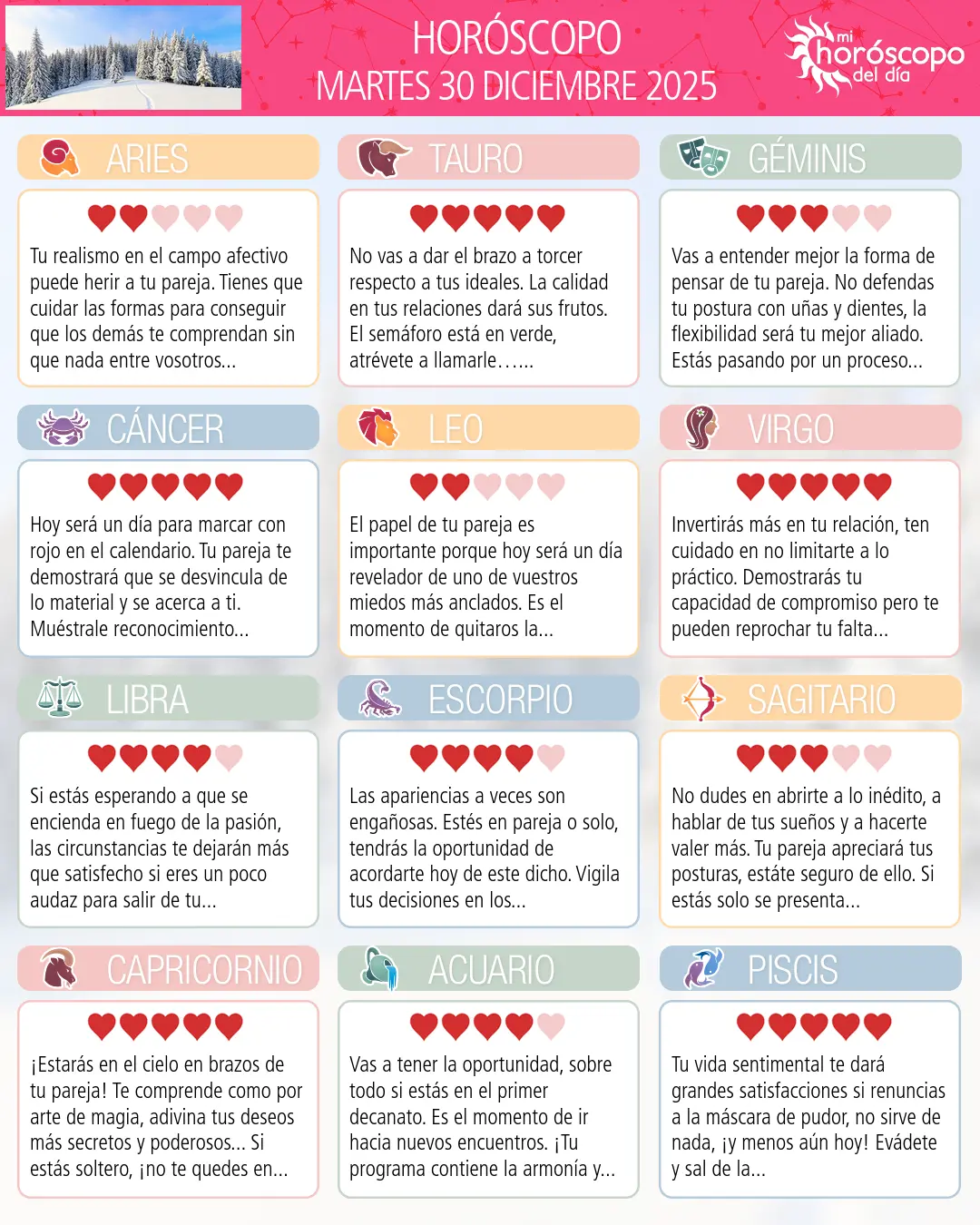 HORÓSCOPO
MARTES 30 DICIEMBRE 2025

mi horóscopo del día

ARIES

Tu realismo en el campo afectivo puede herir a tu pareja. Tienes que cuidar las formas para conseguir que los demás te comprendan sin que nada entre vosotros...

TAURO

No vas a dar el brazo a torcer respecto a tus ideales. La calidad en tus relaciones dará sus frutos. El semáforo está en verde, atrévete a llamarle……

GÉMINIS

Vas a entender mejor la forma de pensar de tu pareja. No defendas tu postura con uñas y dientes, la flexibilidad será tu mejor aliado. Estás pasando por un proceso...

CÁNCER

Hoy será un día para marcar con rojo en el calendario. Tu pareja te demostrará que se desvincula de lo material y se acerca a ti. Muéstrale reconocimiento...

LEO

El papel de tu pareja es importante porque hoy será un día revelador de uno de vuestros miedos más anclados. Es el momento de quitaros la...

VIRGO

Invertirás más en tu relación, ten cuidado en no limitarte a lo práctico. Demostrarás tu capacidad de compromiso pero te pueden reprochar tu falta...

LIBRA

Si estás esperando a que se encienda en fuego de la pasión, las circunstancias te dejarán más que satisfecho si eres un poco audaz para salir de tu...

ESCORPIO

Las apariencias a veces son engañosas. Estés en pareja o solo, tendrás la oportunidad de acordarte hoy de este dicho. Vigila tus decisiones en los...

SAGITARIO

No dudes en abrirte a lo inédito, a hablar de tus sueños y a hacerte valer más. Tu pareja apreciará tus posturas, estáte seguro de ello. Si estás solo se presenta...

CAPRICORNIO

¡Estarás en el cielo en brazos de tu pareja! Te comprende como por arte de magia, adivina tus deseos más secretos y poderosos... Si estás soltero, ¡no te quedes en...

ACUARIO

Vas a tener la oportunidad, sobre todo si estás en el primer decanato. Es el momento de ir hacia nuevos encuentros. ¡Tu programa contiene la armonía y...

PISCIS

Tu vida sentimental te dará grandes satisfacciones si renuncias a la máscara de pudor, no sirve de nada, ¡y menos aún hoy! Evádete y sal de la...